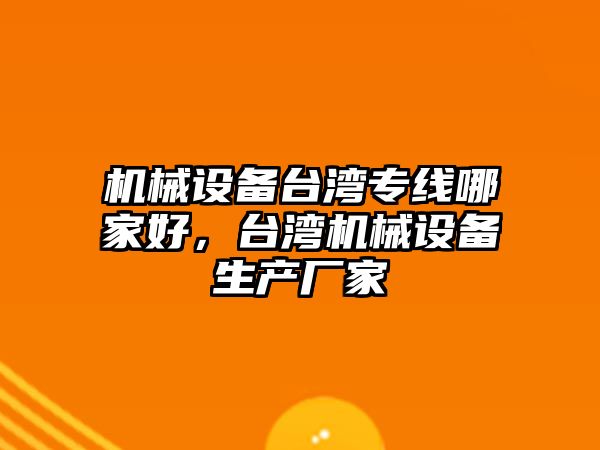 机械设备台湾专线哪家好，台湾机械设备生产厂家